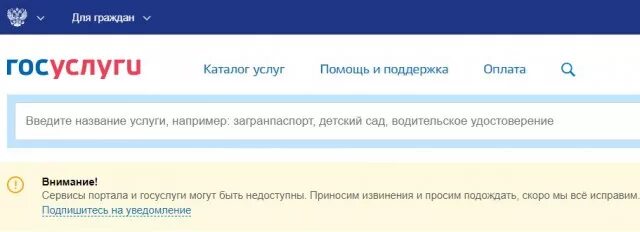 Для граждан

госуслуги

Каталог услуг

Помощь и поддержка

Оплата

Введите название услуги, например: загранпаспорт, детский сад, водительское удостоверение

Внимание!
Сервисы портала и госуслуги могут быть недоступны. Приносим извинения и просим подождать, скоро мы всё исправим.
Подпишитесь на уведомление